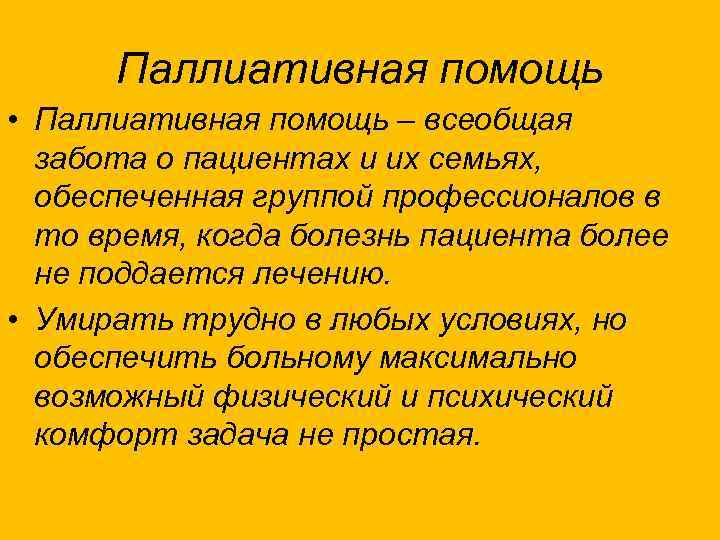 Паллиативная помощь

• Паллиативная помощь – всеобщая забота о пациентах и их семьях, обеспеченная группой профессионалов в то время, когда болезнь пациента более не поддается лечению.

• Умирать трудно в любых условиях, но обеспечить больному максимально возможный физический и психический комфорт задача не простая.